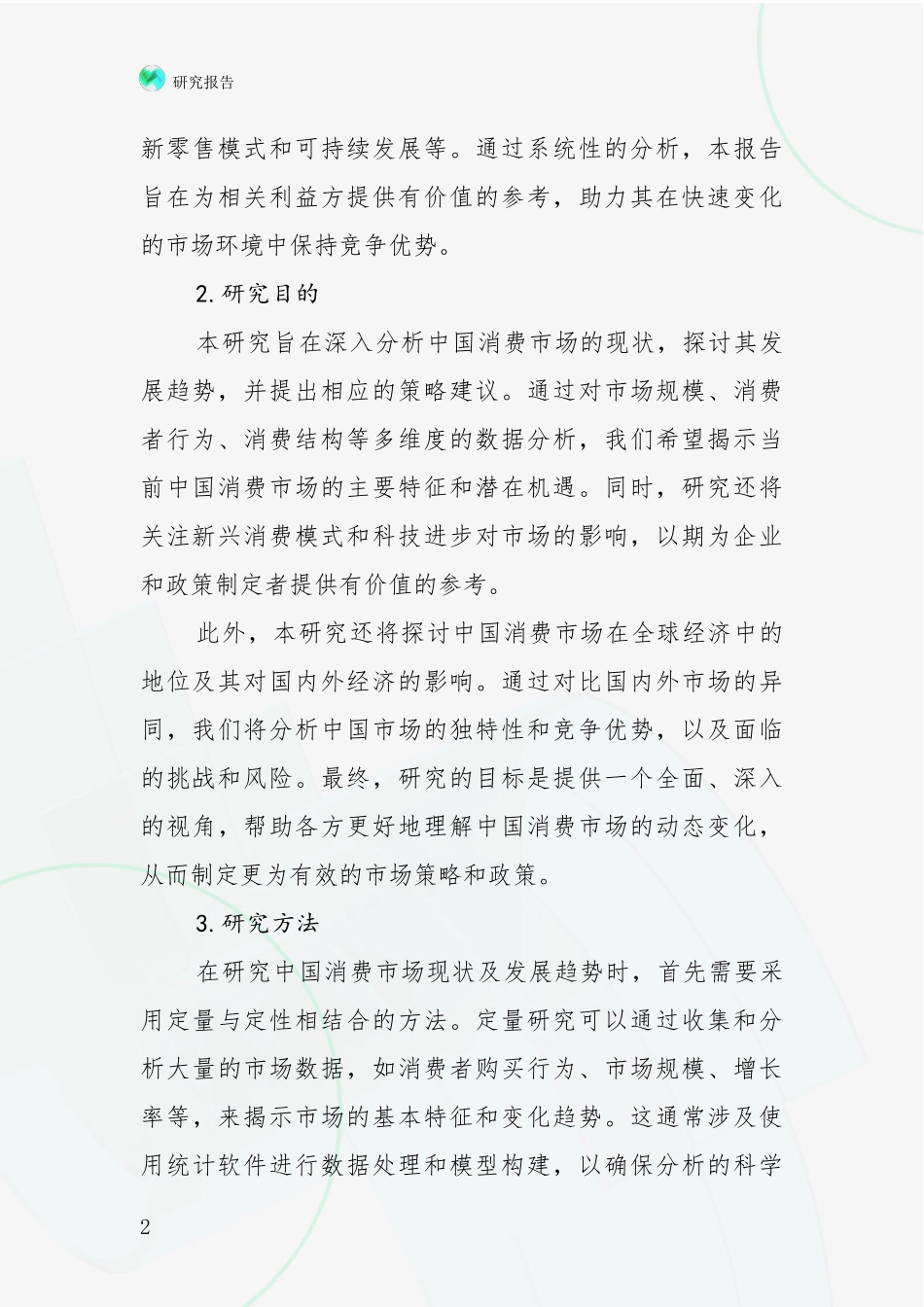 研究报告

新零售模式和可持续发展等。通过系统性的分析，本报告旨在为相关利益方提供有价值的参考，助力其在快速变化的市场环境中保持竞争优势。

2.研究目的

本研究旨在深入分析中国消费市场的现状，探讨其发展趋势，并提出相应的策略建议。通过对市场规模、消费者行为、消费结构等多维度的数据分析，我们希望揭示当前中国消费市场的主要特征和潜在机遇。同时，研究还将关注新兴消费模式和科技进步对市场的影响，以期为企业和政策制定者提供有价值的参考。

此外，本研究还将探讨中国消费市场在全球经济中的地位及其对国内外经济的影响。通过对比国内外市场的异同，我们将分析中国市场的独特性和竞争优势，以及面临的挑战和风险。最终，研究的目标是提供一个全面、深入的视角，帮助各方更好地理解中国消费市场的动态变化，从而制定更为有效的市场策略和政策。

3.研究方法

在研究中国消费市场现状及发展趋势时，首先需要采用定量与定性相结合的方法。定量研究可以通过收集和分析大量的市场数据，如消费者购买行为、市场规模、增长率等，来揭示市场的基本特征和变化趋势。这通常涉及使用统计软件进行数据处理和模型构建，以确保分析的科学

2